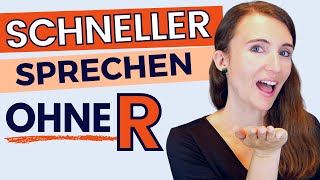 SCHNELLER
SPRECHEN
OHNE R